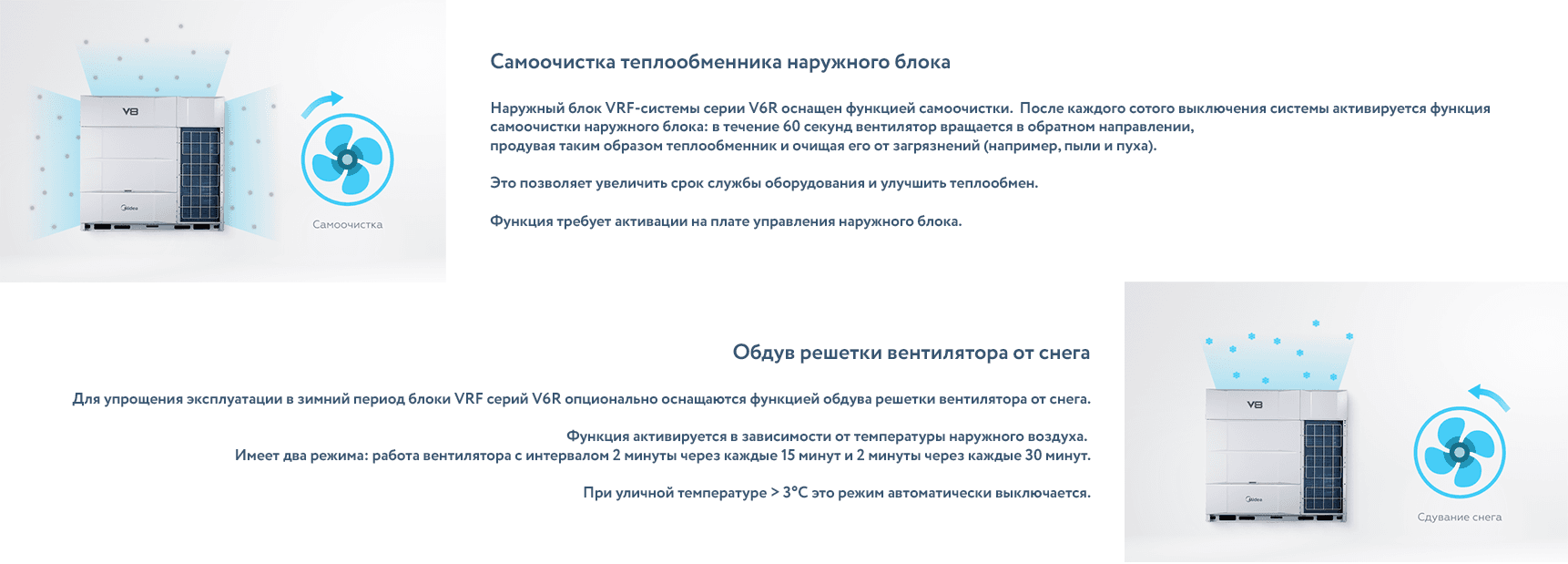 V8

Midea

Самоочистка

Самоочистка теплообменника наружного блока

Наружный блок VRF-системы серии V6R оснащен функцией самоочистки. После каждого сотого выключения системы активируется функция самоочистки наружного блока: в течение 60 секунд вентилятор вращается в обратном направлении, продувая таким образом теплообменник и очищая его от загрязнений (например, пыли и пуха).

Это позволяет увеличить срок службы оборудования и улучшить теплообмен.

Функция требует активации на плате управления наружного блока.

Обдув решетки вентилятора от снега

Для упрощения эксплуатации в зимний период блоки VRF серий V6R опционально оснащаются функцией обдува решетки вентилятора от снега.

Функция активируется в зависимости от температуры наружного воздуха.
Имеет два режима: работа вентилятора с интервалом 2 минуты через каждые 15 минут и 2 минуты через каждые 30 минут.

При уличной температуре > 3°C это режим автоматически выключается.

V8

Midea

Сдувание снега